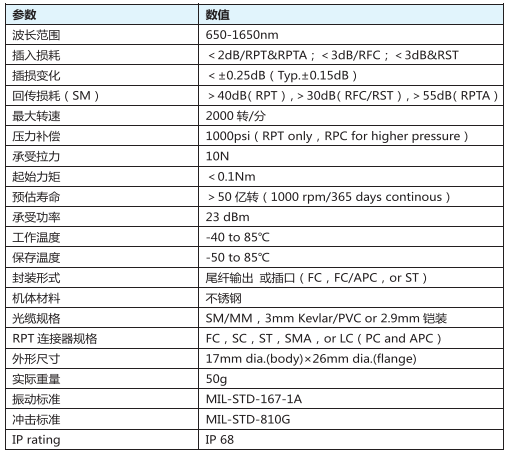 | 参数 | 数值 |
|---|---|
| 波长范围 | 650-1650nm |
| 插入损耗 | ＜2dB/RPT&RPTA；＜3dB/RFC；＜3dB&RST |
| 插损变化 | ＜±0.25dB（Typ.±0.15dB） |
| 回传损耗（SM） | ＞40dB（RPT），＞30dB（RFC/RST），＞55dB（RPTA） |
| 最大转速 | 2000 转/分 |
| 压力补偿 | 1000psi（RPT only，RPC for higher pressure） |
| 承受拉力 | 10N |
| 起始力矩 | ＜0.1Nm |
| 预估寿命 | ＞50 亿转（1000 rpm/365 days continous） |
| 承受功率 | 23 dBm |
| 工作温度 | -40 to 85℃ |
| 保存温度 | -50 to 85℃ |
| 封装形式 | 尾纤输出 或插口（FC，FC/APC，or ST） |
| 机体材料 | 不锈钢 |
| 光缆规格 | SM/MM，3mm Kevlar/PVC or 2.9mm 铠装 |
| RPT 连接器规格 | FC，SC，ST，SMA，or LC（PC and APC） |
| 外形尺寸 | 17mm dia.(body)×26mm dia.(flange) |
| 实际重量 | 50g |
| 振动标准 | MIL-STD-167-1A |
| 冲击标准 | MIL-STD-810G |
| IP rating | IP 68 |